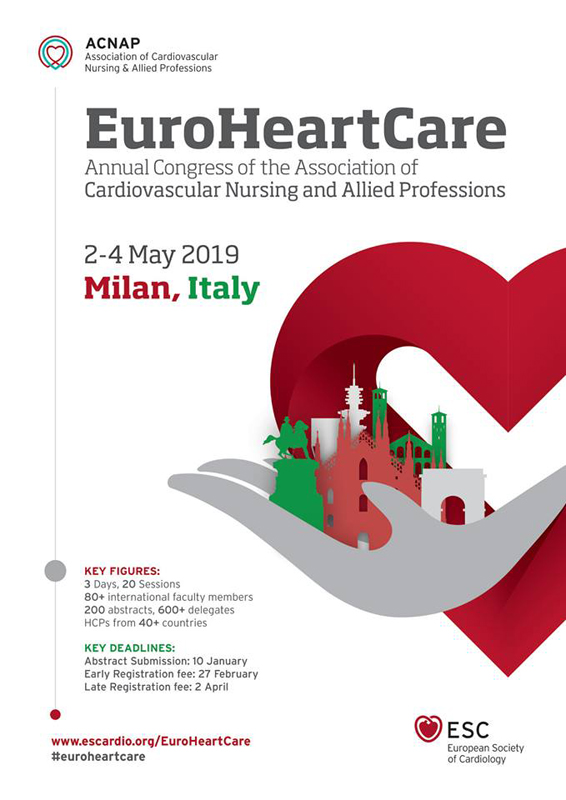 ACNAP
Association of Cardiovascular Nursing & Allied Professions

EuroHeartCare
Annual Congress of the Association of Cardiovascular Nursing and Allied Professions

2-4 May 2019
Milan, Italy

KEY FIGURES:
3 Days, 20 Sessions
80+ international faculty members
200 abstracts, 600+ delegates
HCPs from 40+ countries

KEY DEADLINES:
Abstract Submission: 10 January
Early Registration fee: 27 February
Late Registration fee: 2 April

www.escardio.org/EuroHeartCare
#euroheartcare

ESC
European Society of Cardiology